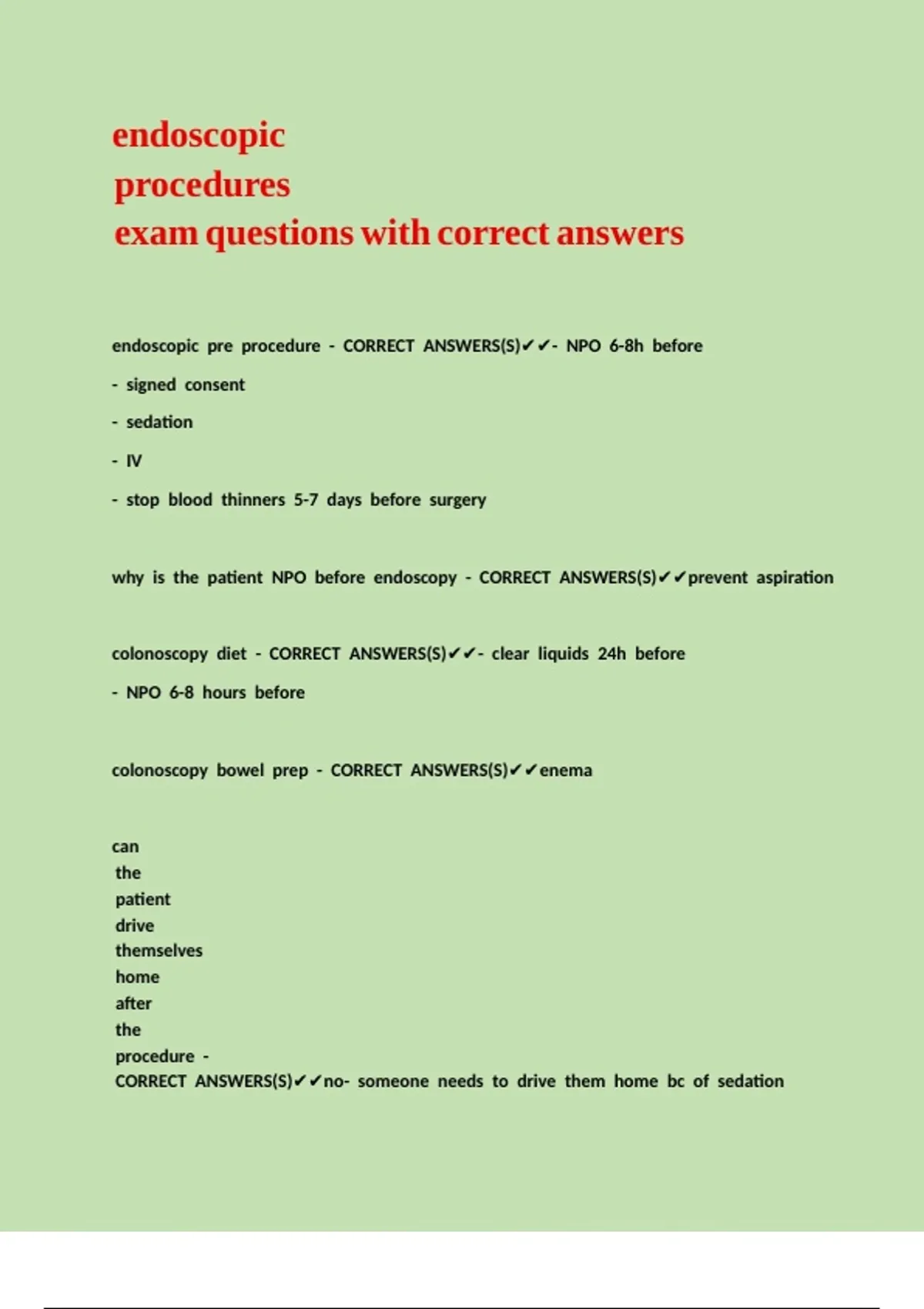 endoscopic
procedures
exam questions with correct answers

endoscopic pre procedure - CORRECT ANSWERS(S)✔✔- NPO 6-8h before

- signed consent

- sedation

- IV

- stop blood thinners 5-7 days before surgery

why is the patient NPO before endoscopy - CORRECT ANSWERS(S)✔✔prevent aspiration

colonoscopy diet - CORRECT ANSWERS(S)✔✔- clear liquids 24h before

- NPO 6-8 hours before

colonoscopy bowel prep - CORRECT ANSWERS(S)✔✔enema

can the patient drive themselves home after the procedure - CORRECT ANSWERS(S)✔✔no- someone needs to drive them home bc of sedation